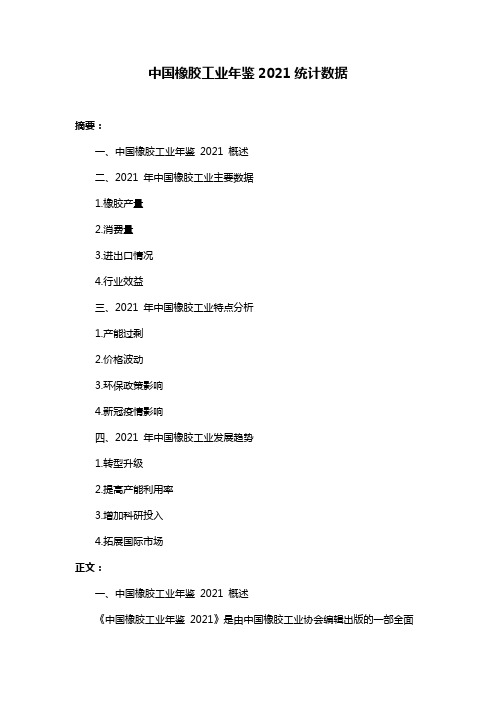 中国橡胶工业年鉴 2021 统计数据

摘要：

一、中国橡胶工业年鉴 2021 概述

二、2021 年中国橡胶工业主要数据

1.橡胶产量

2.消费量

3.进出口情况

4.行业效益

三、2021 年中国橡胶工业特点分析

1.产能过剩

2.价格波动

3.环保政策影响

4.新冠疫情影响

四、2021 年中国橡胶工业发展趋势

1.转型升级

2.提高产能利用率

3.增加科研投入

4.拓展国际市场

正文：

一、中国橡胶工业年鉴 2021 概述

《中国橡胶工业年鉴 2021》是由中国橡胶工业协会编辑出版的一部全面